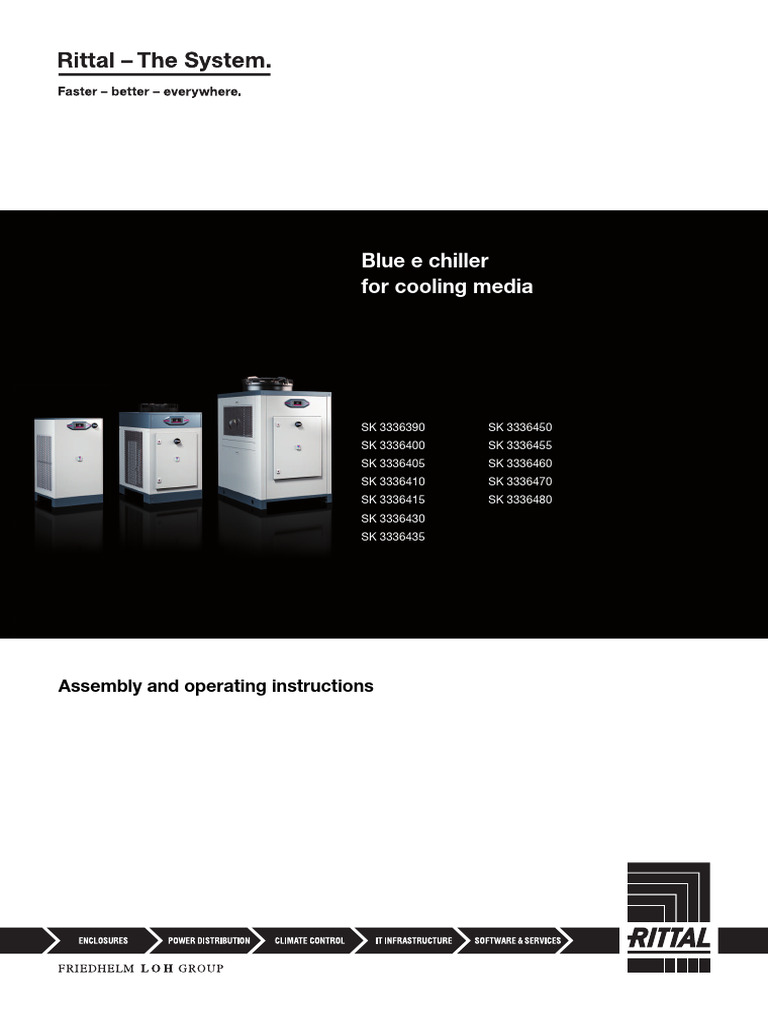 Rittal – The System.

Faster – better – everywhere.

Blue e chiller
for cooling media

SK 3336390
SK 3336400
SK 3336405
SK 3336410
SK 3336415
SK 3336430
SK 3336435

SK 3336450
SK 3336455
SK 3336460
SK 3336470
SK 3336480

Assembly and operating instructions

ENCLOSURES
POWER DISTRIBUTION
CLIMATE CONTROL
IT INFRASTRUCTURE
SOFTWARE & SERVICES

RITTAL

FRIEDHELM LOH GROUP